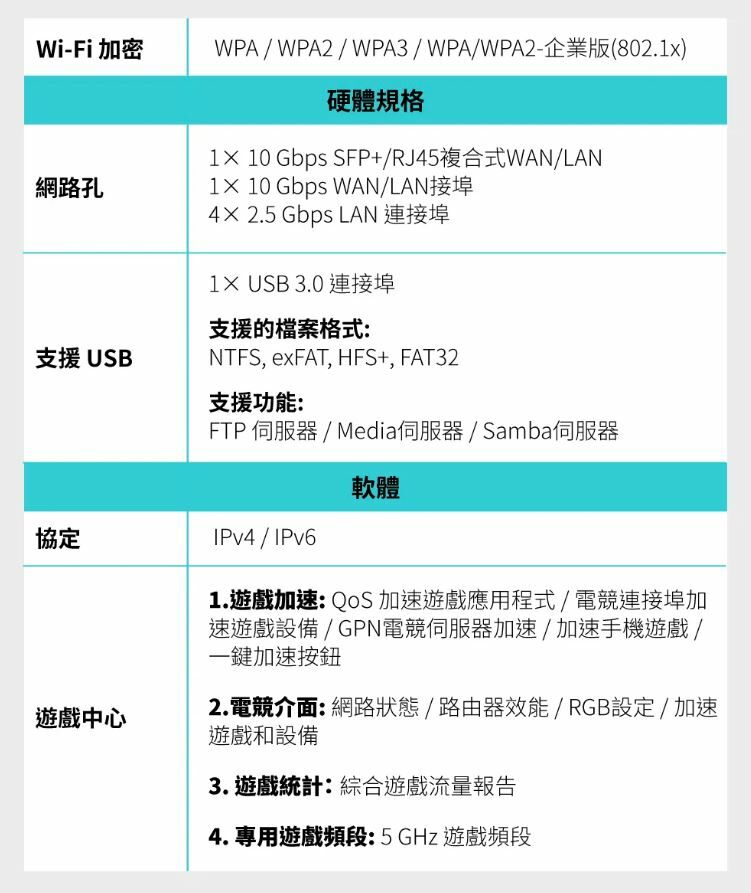 | Wi-Fi 加密 | WPA / WPA2 / WPA3 / WPA/WPA2-企業版(802.1x) |
|---|---|
| 硬體規格 | |
| 網路孔 | 1× 10 Gbps SFP+/RJ45複合式WAN/LAN 1× 10 Gbps WAN/LAN接埠 4× 2.5 Gbps LAN 連接埠 |
| 支援 USB | 1× USB 3.0 連接埠 支援的檔案格式: NTFS, exFAT, HFS+, FAT32 支援功能: FTP 伺服器 / Media伺服器 / Samba伺服器 |
| 軟體 | |
| 協定 | IPv4 / IPv6 |
| 遊戲中心 | 1.遊戲加速: QoS 加速遊戲應用程式 / 電競連接埠加速遊戲設備 / GPN電競伺服器加速 / 加速手機遊戲 / 一鍵加速按鈕 2.電競介面: 網路狀態 / 路由器效能 / RGB設定 / 加速遊戲和設備 3. 遊戲統計: 綜合遊戲流量報告 4. 專用遊戲頻段: 5 GHz 遊戲頻段 |